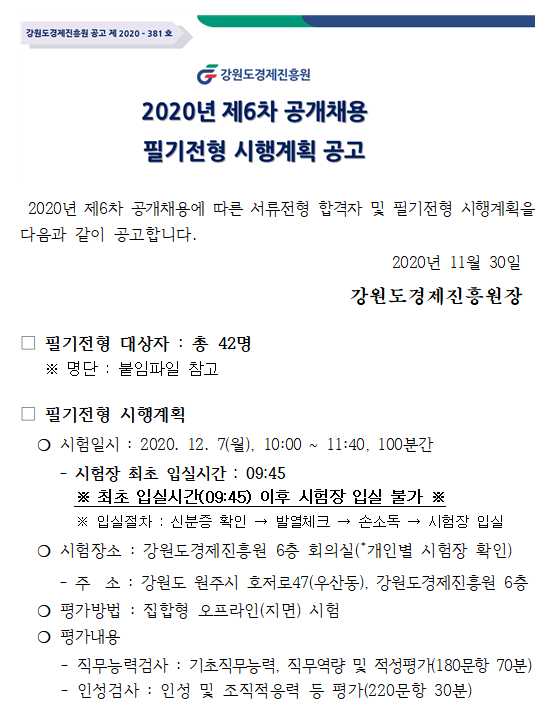 강원도경제진흥원 공고 제 2020 - 381 호

강원도경제진흥원

2020년 제6차 공개채용
필기전형 시행계획 공고

2020년 제6차 공개채용에 따른 서류전형 합격자 및 필기전형 시행계획을 다음과 같이 공고합니다.

2020년 11월 30일

강원도경제진흥원장

□ 필기전형 대상자 : 총 42명
※ 명단 : 붙임파일 참고

□ 필기전형 시행계획
○ 시험일시 : 2020. 12. 7(월), 10:00 ~ 11:40, 100분간
- 시험장 최초 입실시간 : 09:45
※ 최초 입실시간(09:45) 이후 시험장 입실 불가 ※
※ 입실절차 : 신분증 확인 → 발열체크 → 손소독 → 시험장 입실
○ 시험장소 : 강원도경제진흥원 6층 회의실(*개인별 시험장 확인)
- 주 소 : 강원도 원주시 호저로47(우산동), 강원도경제진흥원 6층
○ 평가방법 : 집합형 오프라인(지면) 시험
○ 평가내용
- 직무능력검사 : 기초직무능력, 직무역량 및 적성평가(180문항 70분)
- 인성검사 : 인성 및 조직적응력 등 평가(220문항 30분)